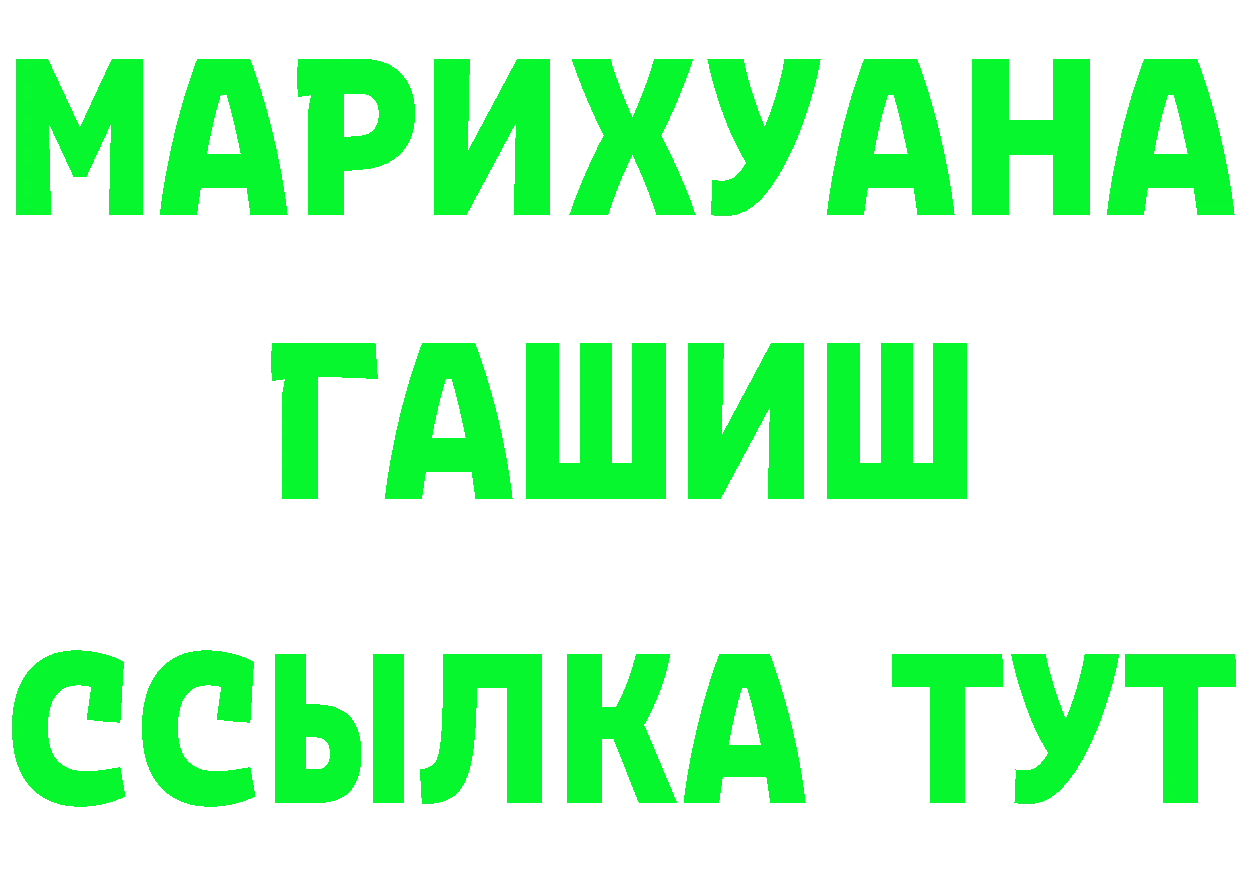 МАРИХУАНА
ГАШИШ
ССЫЛКА ТУТ